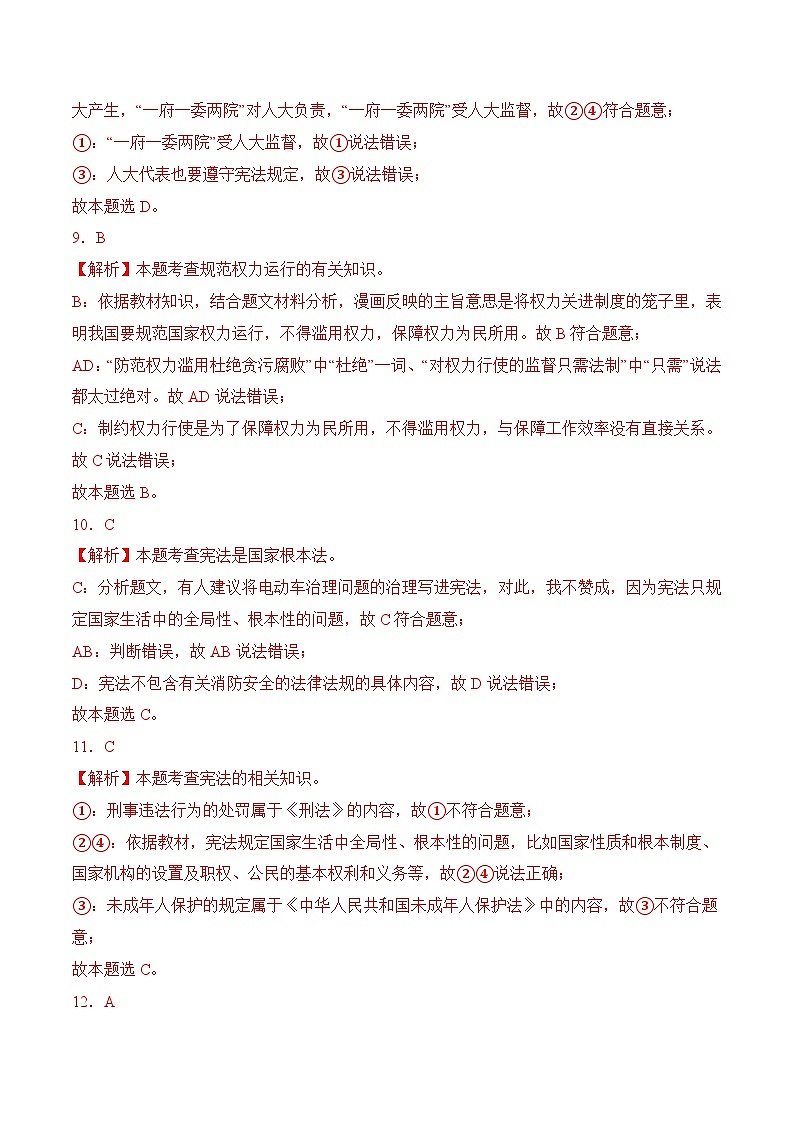 大产生，“一府一委两院”对人大负责，“一府一委两院”受人大监督，故②④符合题意；

①：“一府一委两院”受人大监督，故①说法错误；

③：人大代表也要遵守宪法规定，故③说法错误；

故本题选 D。

9．B

【解析】本题考查规范权力运行的有关知识。

B：依据教材知识，结合题文材料分析，漫画反映的主旨意思是将权力关进制度的笼子里，表明我国要规范国家权力运行，不得滥用权力，保障权力为民所用。故 B 符合题意；

AD：“防范权力滥用杜绝贪污腐败”中“杜绝”一词、“对权力行使的监督只需法制”中“只需”说法都太过绝对。故 AD 说法错误；

C：制约权力行使是为了保障权力为民所用，不得滥用权力，与保障工作效率没有直接关系。故 C 说法错误；

故本题选 B。

10．C

【解析】本题考查宪法是国家根本法。

C：分析题文，有人建议将电动车治理问题的治理写进宪法，对此，我不赞成，因为宪法只规定国家生活中的全局性、根本性的问题，故 C 符合题意；

AB：判断错误，故 AB 说法错误；

D：宪法不包含有关消防安全的法律法规的具体内容，故 D 说法错误；

故本题选 C。

11．C

【解析】本题考查宪法的相关知识。

①：刑事违法行为的处罚属于《刑法》的内容，故①不符合题意；

②④：依据教材，宪法规定国家生活中全局性、根本性的问题，比如国家性质和根本制度、国家机构的设置及职权、公民的基本权利和义务等，故②④说法正确；

③：未成年人保护的规定属于《中华人民共和国未成年人保护法》中的内容，故③不符合题意；

故本题选 C。

12．A